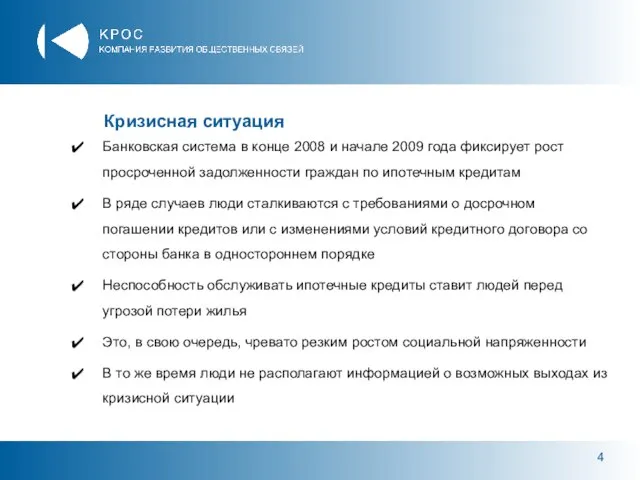 КРОС
КОМПАНИЯ РАЗВИТИЯ ОБЩЕСТВЕННЫХ СВЯЗЕЙ

Кризисная ситуация

✔ Банковская система в конце 2008 и начале 2009 года фиксирует рост просроченной задолженности граждан по ипотечным кредитам

✔ В ряде случаев люди сталкиваются с требованиями о досрочном погашении кредитов или с изменениями условий кредитного договора со стороны банка в одностороннем порядке

✔ Неспособность обслуживать ипотечные кредиты ставит людей перед угрозой потери жилья

✔ Это, в свою очередь, чревато резким ростом социальной напряженности

✔ В то же время люди не располагают информацией о возможных выходах из кризисной ситуации

4